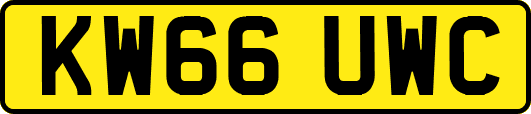 KW66 UWC